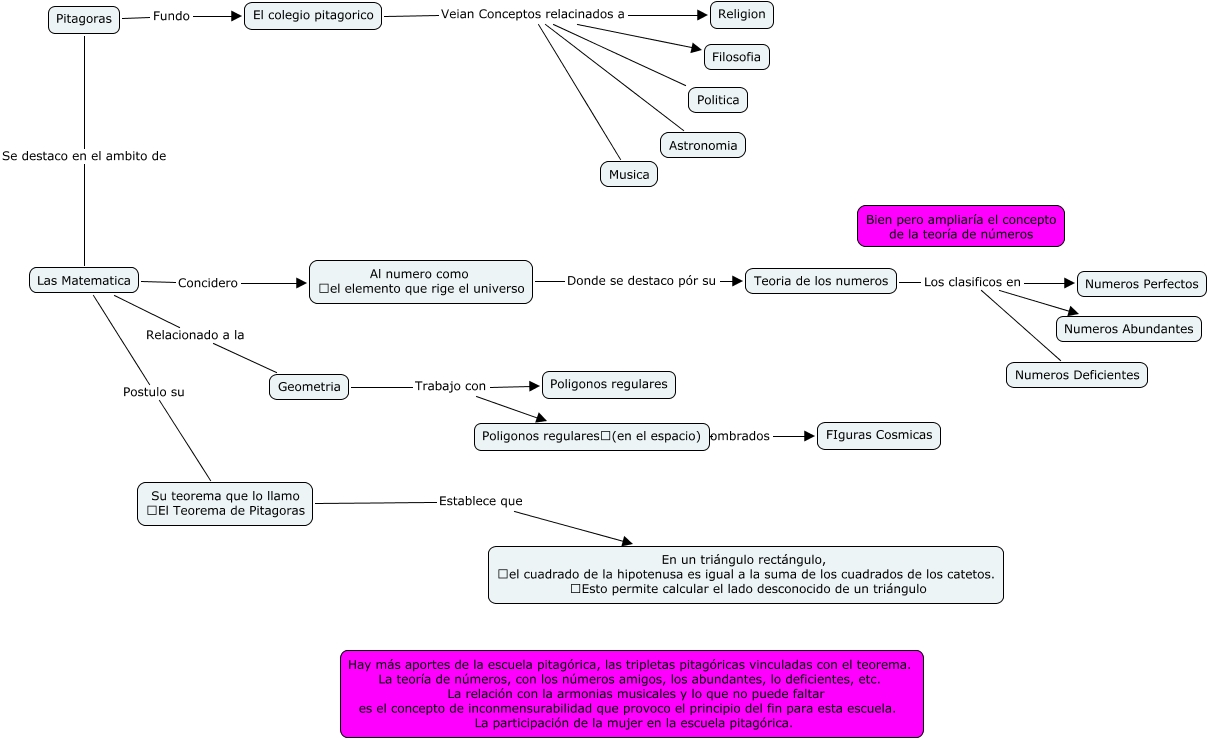 Pitagoras

Fundo

El colegio pitagorico

Veian Conceptos relacinados a

Religion

Filosofia

Politica

Astronomia

Musica

Se destaco en el ambito de

Bien pero ampliaría el concepto de la teoría de números

Las Matematica

Concidero

Al numero como
☐el elemento que rige el universo

Donde se destaco pór su

Teoria de los numeros

Los clasificos en

Numeros Perfectos

Numeros Abundantes

Numeros Deficientes

Relacionado a la

Geometria

Trabajo con

Poligonos regulares

Poligonos regulares☐(en el espacio)

ombrados

FIguras Cosmicas

Postulo su

Su teorema que lo llamo
☐El Teorema de Pitagoras

Establece que

En un triángulo rectángulo,
☐el cuadrado de la hipotenusa es igual a la suma de los cuadrados de los catetos.
☐Esto permite calcular el lado desconocido de un triángulo

Hay más aportes de la escuela pitagórica, las tripletas pitagóricas vinculadas con el teorema.
La teoría de números, con los números amigos, los abundantes, lo deficientes, etc.
La relación con la armonias musicales y lo que no puede faltar
es el concepto de inconmensurabilidad que provoco el principio del fin para esta escuela.
La participación de la mujer en la escuela pitagórica.